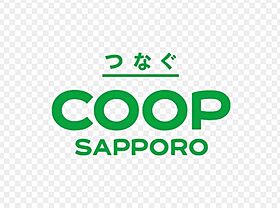 つなぐ

COOP
SAPPORO